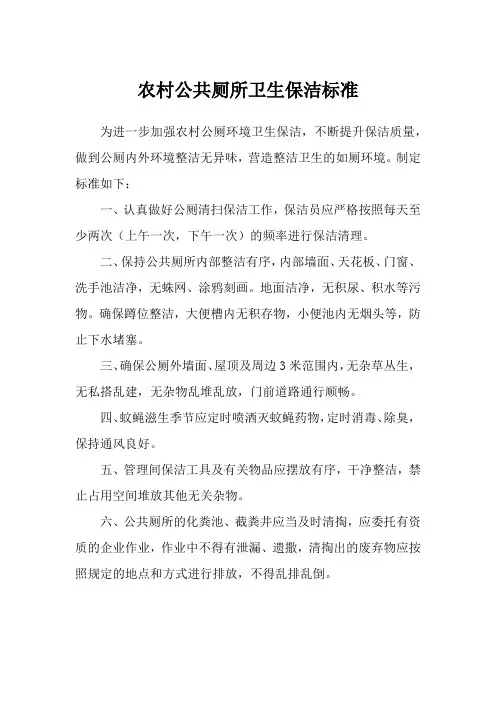 农村公共厕所卫生保洁标准

为进一步加强农村公厕环境卫生保洁，不断提升保洁质量，做到公厕内外环境整洁无异味，营造整洁卫生的如厕环境。制定标准如下：

一、认真做好公厕清扫保洁工作，保洁员应严格按照每天至少两次（上午一次，下午一次）的频率进行保洁清理。

二、保持公共厕所内部整洁有序，内部墙面、天花板、门窗、洗手池洁净，无蛛网、涂鸦刻画。地面洁净，无积尿、积水等污物。确保蹲位整洁，大便槽内无积存物，小便池内无烟头等，防止下水堵塞。

三、确保公厕外墙面、屋顶及周边 3 米范围内，无杂草丛生，无私搭乱建，无杂物乱堆乱放，门前道路通行顺畅。

四、蚊蝇滋生季节应定时喷洒灭蚊蝇药物，定时消毒、除臭，保持通风良好。

五、管理间保洁工具及有关物品应摆放有序，干净整洁，禁止占用空间堆放其他无关杂物。

六、公共厕所的化粪池、截粪井应当及时清掏，应委托有资质的企业作业，作业中不得有泄漏、遗撒，清掏出的废弃物应按照规定的地点和方式进行排放，不得乱排乱倒。